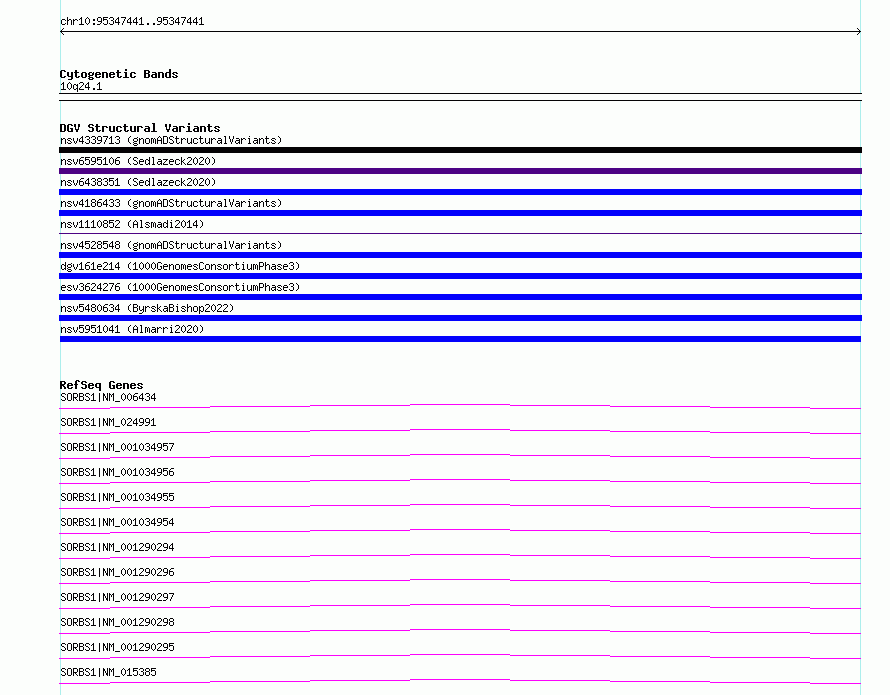 chr10:95347441..95347441

Cytogenetic Bands
10q24.1

DGV Structural Variants
nsv4339713 (gnomADStructuralVariants)
nsv6595106 (Sedlazeck2020)
nsv6438351 (Sedlazeck2020)
nsv4186433 (gnomADStructuralVariants)
nsv1110852 (Alsmadi2014)
nsv4528548 (gnomADStructuralVariants)
dgv161e214 (1000GenomesConsortiumPhase3)
esv3624276 (1000GenomesConsortiumPhase3)
nsv5480634 (ByrskaBishop2022)
nsv5951041 (Almarri2020)

RefSeq Genes
SORBS1|NM_006434
SORBS1|NM_024991
SORBS1|NM_001034957
SORBS1|NM_001034956
SORBS1|NM_001034955
SORBS1|NM_001034954
SORBS1|NM_001290294
SORBS1|NM_001290296
SORBS1|NM_001290297
SORBS1|NM_001290298
SORBS1|NM_001290295
SORBS1|NM_015385